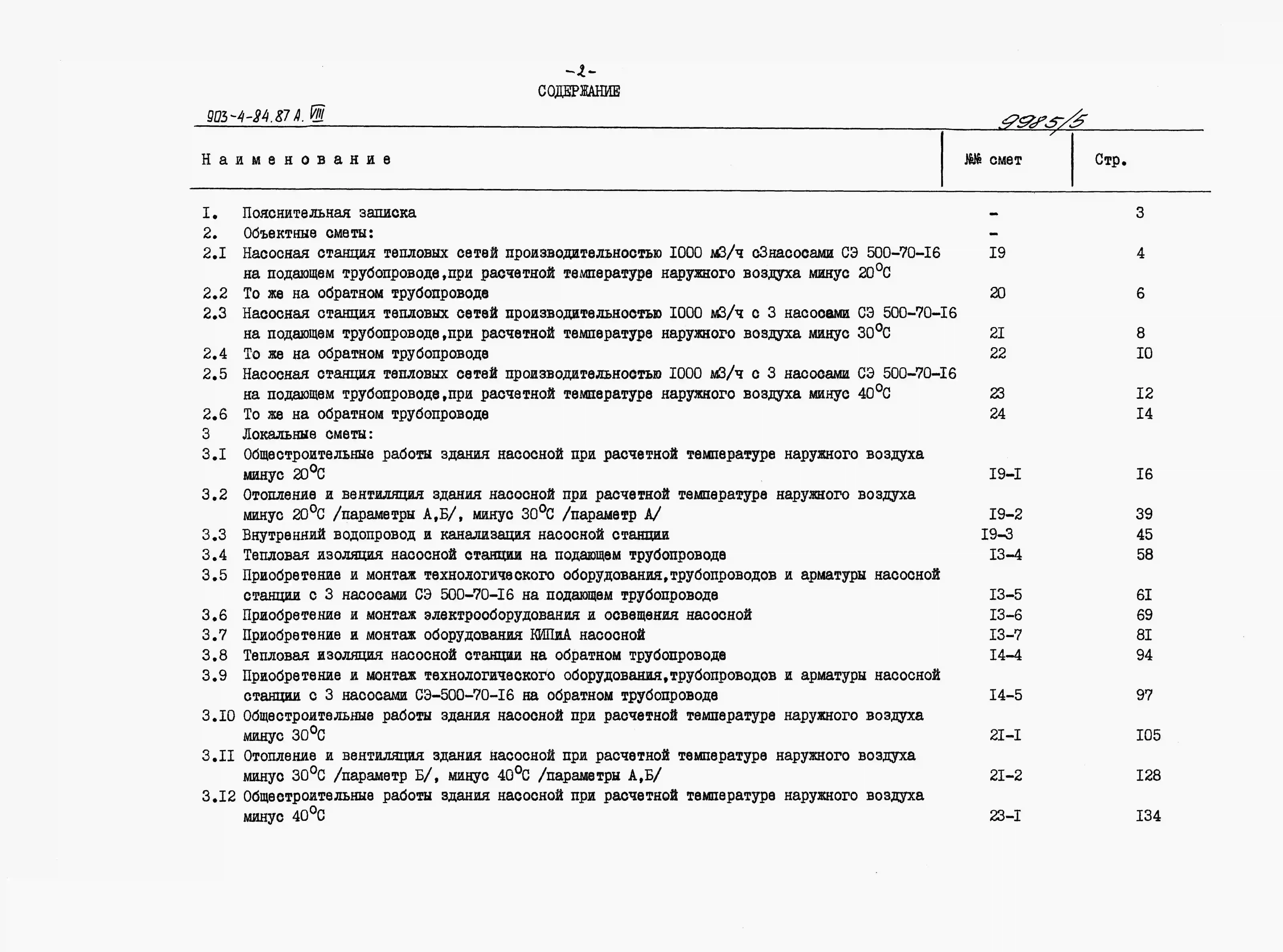 -2-
СОДЕРЖАНИЕ

903-4-84.87 А. VIII

9985/5

| Наименование | №№ смет | Стр. |
|---|---|---|
| I. Пояснительная записка | - | 3 |
| 2. Объектные сметы: | - | |
| 2.I Насосная станция тепловых сетей производительностью I000 м3/ч с3насосами СЭ 500-70-I6 на подающем трубопроводе,при расчетной температуре наружного воздуха минус 20°С | I9 | 4 |
| 2.2 То же на обратном трубопроводе | 20 | 6 |
| 2.3 Насосная станция тепловых сетей производительностью I000 м3/ч с 3 насосами СЭ 500-70-I6 на подающем трубопроводе,при расчетной температуре наружного воздуха минус 30°С | 2I | 8 |
| 2.4 То же на обратном трубопроводе | 22 | I0 |
| 2.5 Насосная станция тепловых сетей производительностью I000 м3/ч с 3 насосами СЭ 500-70-I6 на подающем трубопроводе,при расчетной температуре наружного воздуха минус 40°С | 23 | I2 |
| 2.6 То же на обратном трубопроводе | 24 | I4 |
| 3 Локальные сметы: | | |
| 3.I Общестроительные работы здания насосной при расчетной температуре наружного воздуха минус 20°С | I9-I | I6 |
| 3.2 Отопление и вентиляция здания насосной при расчетной температуре наружного воздуха минус 20°С /параметры А,Б/, минус 30°С /параметр А/ | I9-2 | 39 |
| 3.3 Внутренний водопровод и канализация насосной станции | I9-3 | 45 |
| 3.4 Тепловая изоляция насосной станции на подающем трубопроводе | I3-4 | 58 |
| 3.5 Приобретение и монтаж технологического оборудования,трубопроводов и арматуры насосной станции с 3 насосами СЭ 500-70-I6 на подающем трубопроводе | I3-5 | 6I |
| 3.6 Приобретение и монтаж электрооборудования и освещения насосной | I3-6 | 69 |
| 3.7 Приобретение и монтаж оборудования КИПиА насосной | I3-7 | 8I |
| 3.8 Тепловая изоляция насосной станции на обратном трубопроводе | I4-4 | 94 |
| 3.9 Приобретение и монтаж технологического оборудования,трубопроводов и арматуры насосной станции с 3 насосами СЭ-500-70-I6 на обратном трубопроводе | I4-5 | 97 |
| 3.I0 Общестроительные работы здания насосной при расчетной температуре наружного воздуха минус 30°С | 2I-I | I05 |
| 3.II Отопление и вентиляция здания насосной при расчетной температуре наружного воздуха минус 30°С /параметр Б/, минус 40°С /параметры А,Б/ | 2I-2 | I28 |
| 3.I2 Общестроительные работы здания насосной при расчетной температуре наружного воздуха минус 40°С | 23-I | I34 |